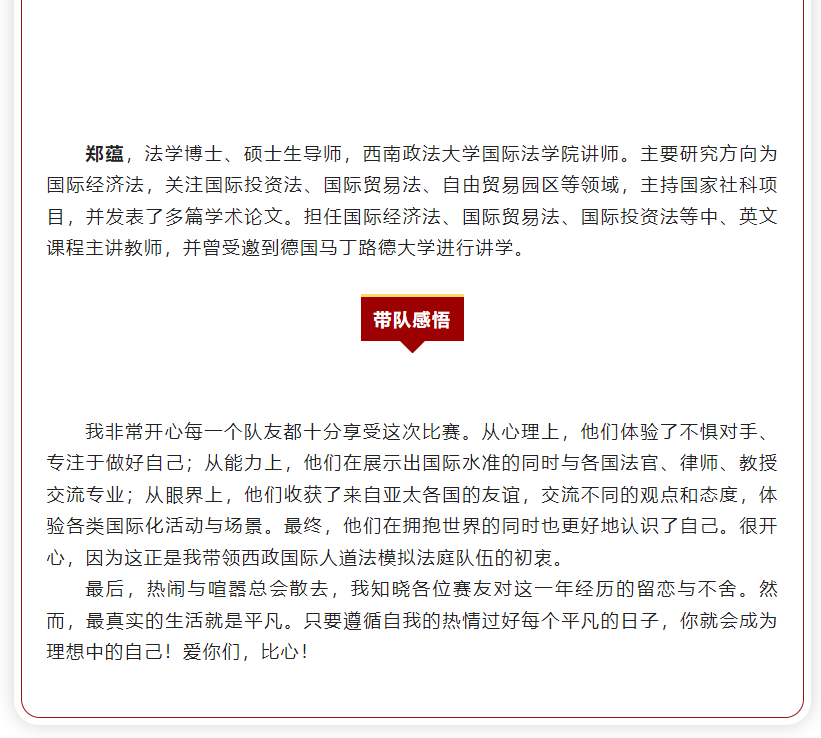 郑蕴，法学博士、硕士生导师，西南政法大学国际法学院讲师。主要研究方向为国际经济法，关注国际投资法、国际贸易法、自由贸易园区等领域，主持国家社科项目，并发表了多篇学术论文。担任国际经济法、国际贸易法、国际投资法等中、英文课程主讲教师，并曾受邀到德国马丁路德大学进行讲学。

带队感悟

我非常开心每一个队友都十分享受这次比赛。从心理上，他们体验了不惧对手、专注于做好自己；从能力上，他们在展示出国际水准的同时与各国法官、律师、教授交流专业；从眼界上，他们收获了来自亚太各国的友谊，交流不同的观点和态度，体验各类国际化活动与场景。最终，他们在拥抱世界的同时也更好地认识了自己。很开心，因为这正是我带领西政国际人道法模拟法庭队伍的初衷。

最后，热闹与喧嚣总会散去，我知晓各位赛友对这一年经历的留恋与不舍。然而，最真实的生活就是平凡。只要遵循自我的热情过好每个平凡的日子，你就会成为理想中的自己！爱你们，比心！